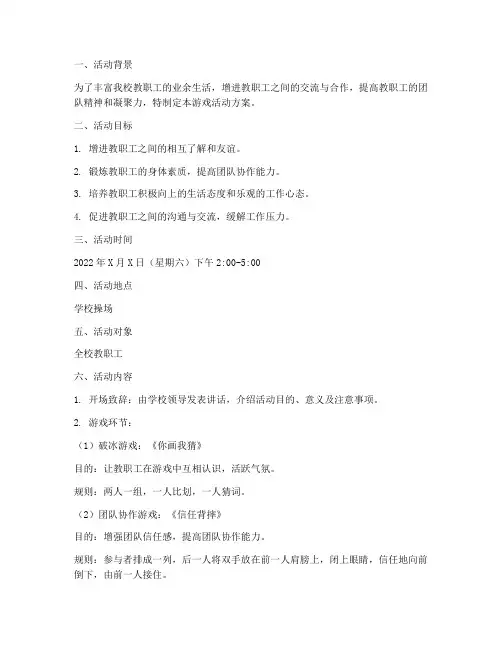 一、活动背景

为了丰富我校教职工的业余生活，增进教职工之间的交流与合作，提高教职工的团队精神和凝聚力，特制定本游戏活动方案。

二、活动目标

1. 增进教职工之间的相互了解和友谊。

2. 锻炼教职工的身体素质，提高团队协作能力。

3. 培养教职工积极向上的生活态度和乐观的工作心态。

4. 促进教职工之间的沟通与交流，缓解工作压力。

三、活动时间

2022年X月X日（星期六）下午2:00-5:00

四、活动地点

学校操场

五、活动对象

全校教职工

六、活动内容

1. 开场致辞：由学校领导发表讲话，介绍活动目的、意义及注意事项。

2. 游戏环节：

（1）破冰游戏：《你画我猜》

目的：让教职工在游戏中互相认识，活跃气氛。

规则：两人一组，一人比划，一人猜词。

（2）团队协作游戏：《信任背摔》

目的：增强团队信任感，提高团队协作能力。

规则：参与者排成一列，后一人将双手放在前一人肩膀上，闭上眼睛，信任地向前倒下，由前一人接住。